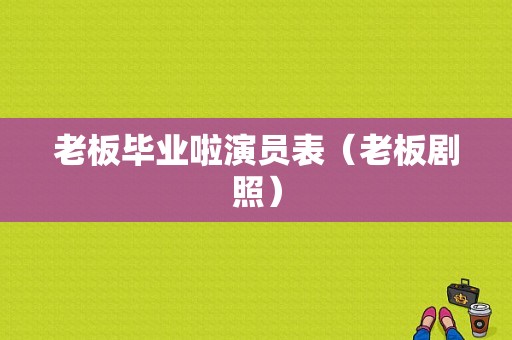 老板毕业啦演员表（老板剧照）